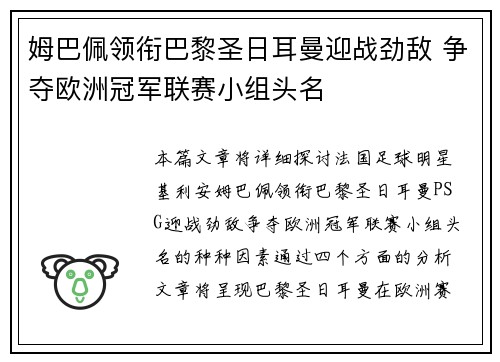 姆巴佩领衔巴黎圣日耳曼迎战劲敌 争夺欧洲冠军联赛小组头名

本篇文章将详细探讨法国足球明星基利安姆巴佩领衔巴黎圣日耳曼PSG迎战劲敌争夺欧洲冠军联赛小组头名的种种因素通过四个方面的分析文章将呈现巴黎圣日耳曼在欧洲赛